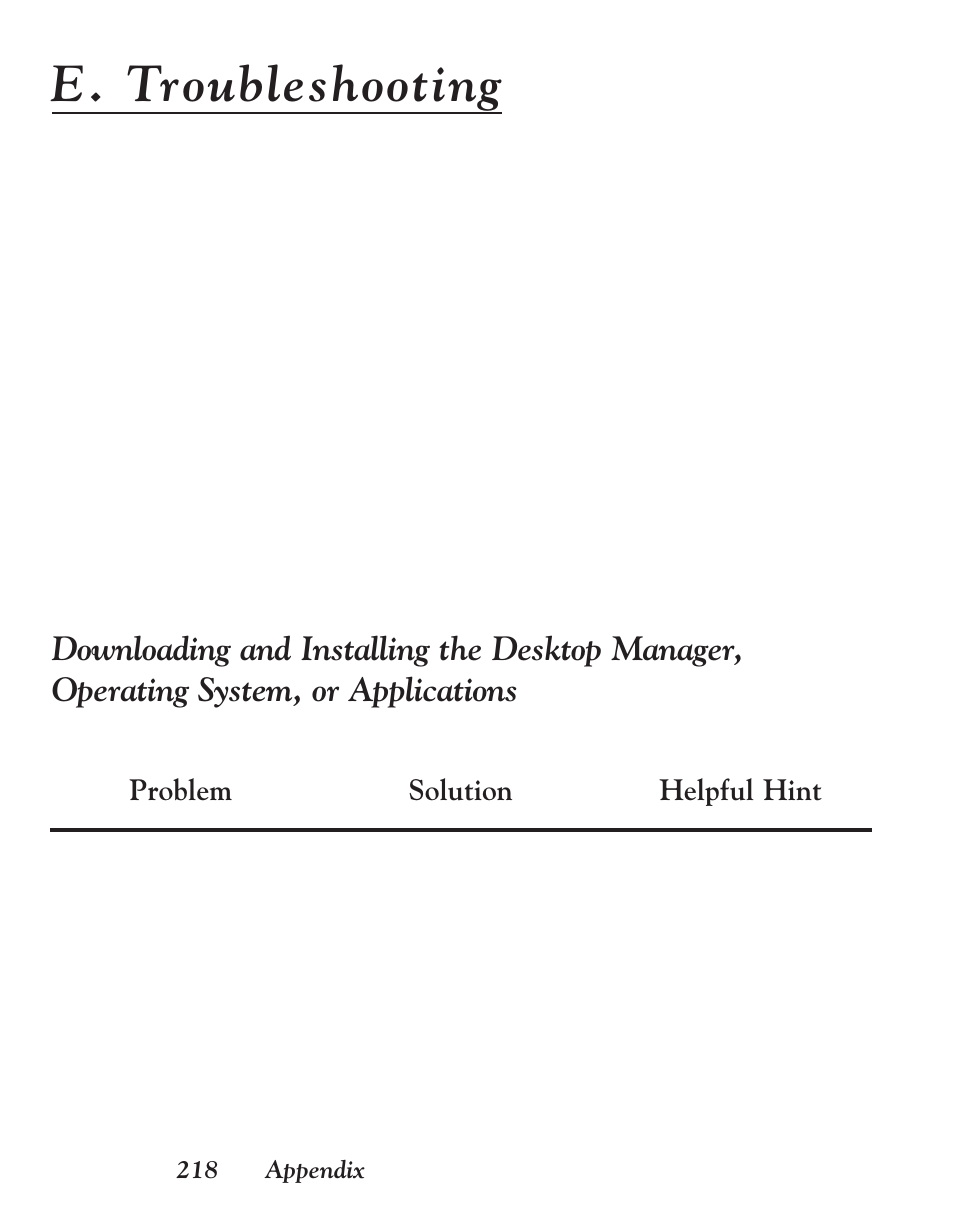 E. Troubleshooting

Downloading and Installing the Desktop Manager, Operating System, or Applications

| Problem | Solution | Helpful Hint |
|---|---|---|

218 Appendix